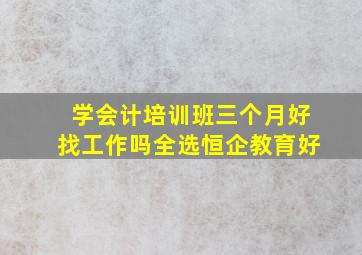 学会计培训班三个月好找工作吗全选恒企教育好